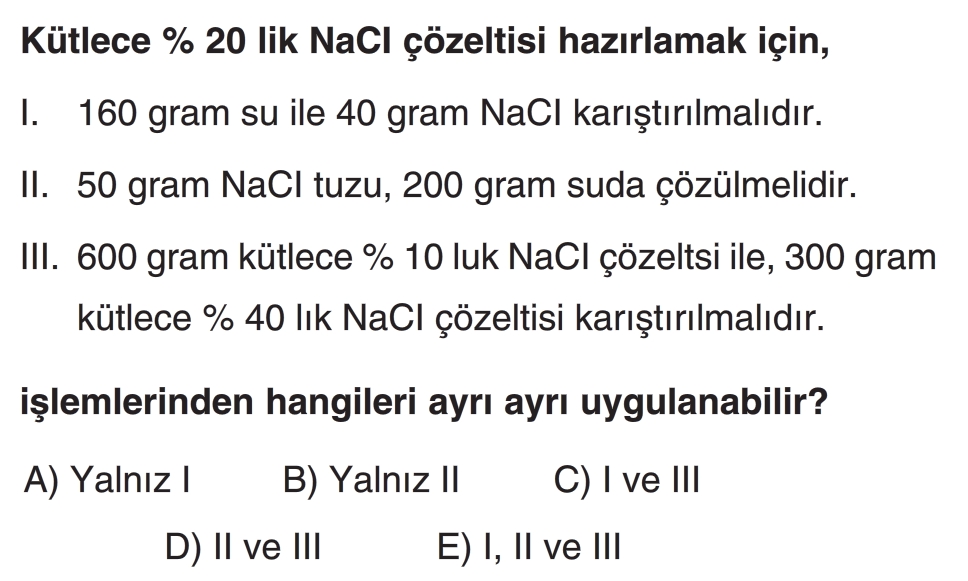 Kütlece % 20 lik NaCl çözeltisi hazırlamak için,

I. 160 gram su ile 40 gram NaCl karıştırılmalıdır.

II. 50 gram NaCl tuzu, 200 gram suda çözülmelidir.

III. 600 gram kütlece % 10 luk NaCl çözeltsi ile, 300 gram kütlece % 40 lık NaCl çözeltisi karıştırılmalıdır.

işlemlerinden hangileri ayrı ayrı uygulanabilir?

A) Yalnız I B) Yalnız II C) I ve III

D) II ve III E) I, II ve III